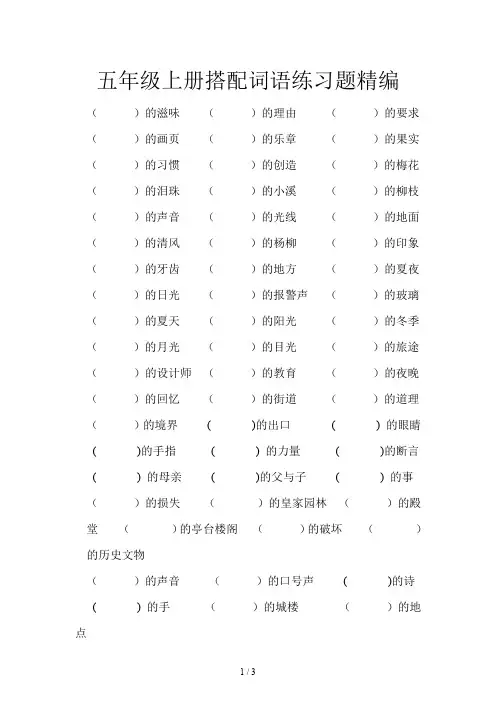 五年级上册搭配词语练习题精编

（ ）的滋味 （ ）的理由 （ ）的要求

（ ）的画页 （ ）的乐章 （ ）的果实

（ ）的习惯 （ ）的创造 （ ）的梅花

（ ）的泪珠 （ ）的小溪 （ ）的柳枝

（ ）的声音 （ ）的光线 （ ）的地面

（ ）的清风 （ ）的杨柳 （ ）的印象

（ ）的牙齿 （ ）的地方 （ ）的夏夜

（ ）的日光 （ ）的报警声 （ ）的玻璃

（ ）的夏天 （ ）的阳光 （ ）的冬季

（ ）的月光 （ ）的目光 （ ）的旅途

（ ）的设计师 （ ）的教育 （ ）的夜晚

（ ）的回忆 （ ）的街道 （ ）的道理

（ ）的境界 ( )的出口 ( ) 的眼睛

( )的手指 ( ) 的力量 ( )的断言

( ) 的母亲 ( )的父与子 ( ) 的事

（ ）的损失 （ ）的皇家园林 （ ）的殿堂 （ ）的亭台楼阁 （ ）的破坏 （ ）的历史文物

（ ）的声音 （ ）的口号声 ( )的诗

( ) 的手 （ ）的城楼 （ ）的地点

1 / 3